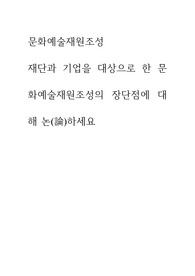 문화예술재원조성

재단과 기업을 대상으로 한 문화예술재원조성의 장단점에 대해 논(論)하세요